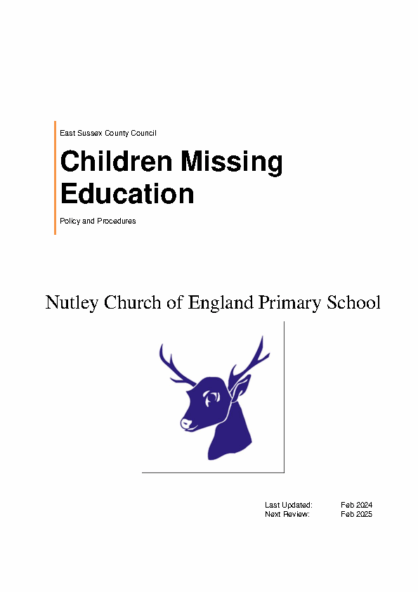 East Sussex County Council

Children Missing Education

Policy and Procedures

Nutley Church of England Primary School

Last Updated: Feb 2024
Next Review: Feb 2025